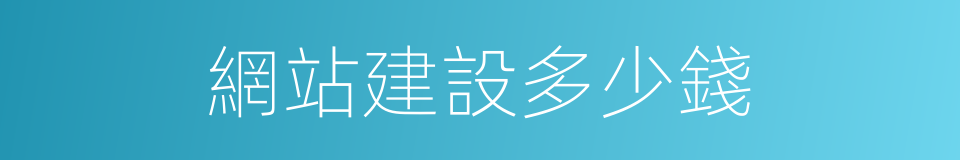 網站建設多少錢